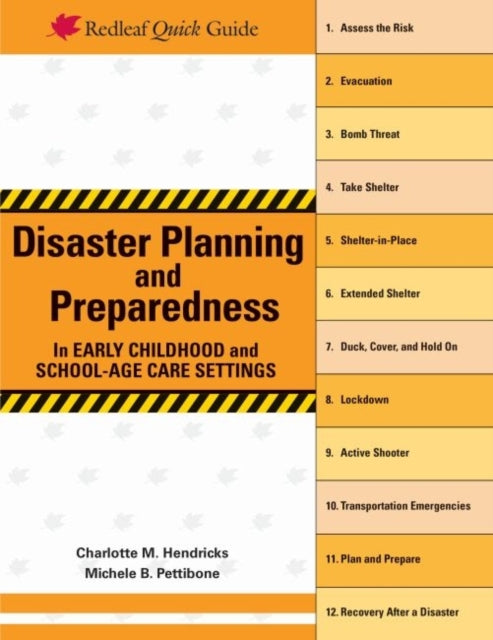 Redleaf Quick Guide

Disaster Planning and Preparedness

In EARLY CHILDHOOD and SCHOOL-AGE CARE SETTINGS

Charlotte M. Hendricks
Michele B. Pettibone

1. Assess the Risk
2. Evacuation
3. Bomb Threat
4. Take Shelter
5. Shelter-in-Place
6. Extended Shelter
7. Duck, Cover, and Hold On
8. Lockdown
9. Active Shooter
10. Transportation Emergencies
11. Plan and Prepare
12. Recovery After a Disaster